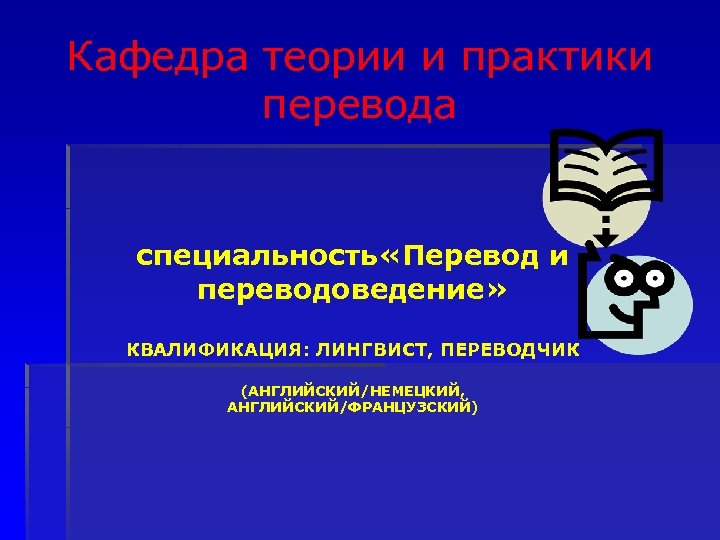 Кафедра теории и практики перевода

специальность«Перевод и переводоведение»

КВАЛИФИКАЦИЯ: ЛИНГВИСТ, ПЕРЕВОДЧИК

(АНГЛИЙСКИЙ/НЕМЕЦКИЙ, АНГЛИЙСКИЙ/ФРАНЦУЗСКИЙ)